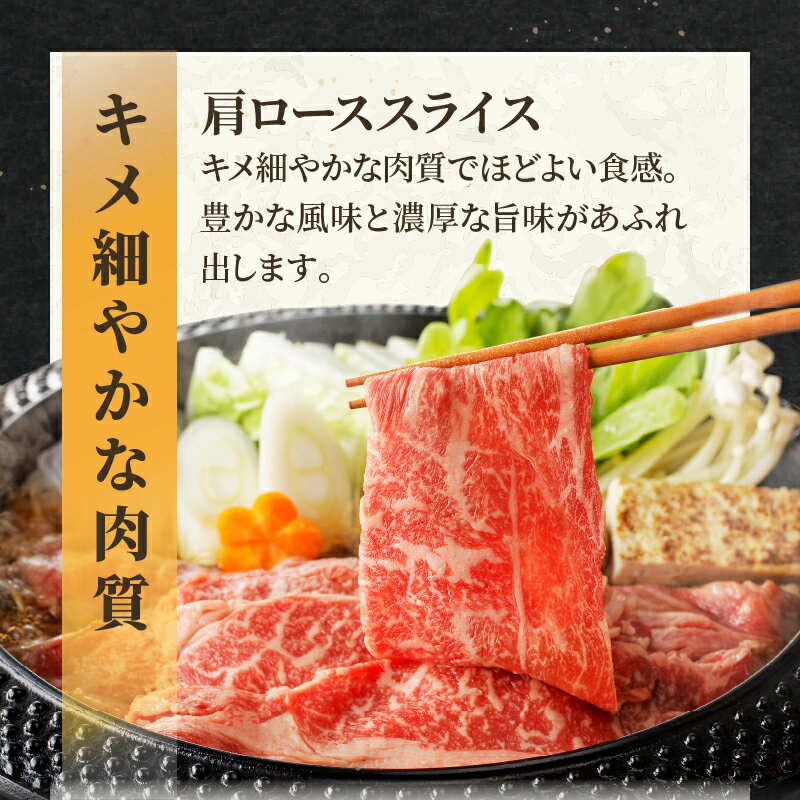 キメ細やかな肉質

肩ローススライス
キメ細やかな肉質でほどよい食感。豊かな風味と濃厚な旨味があふれ出します。